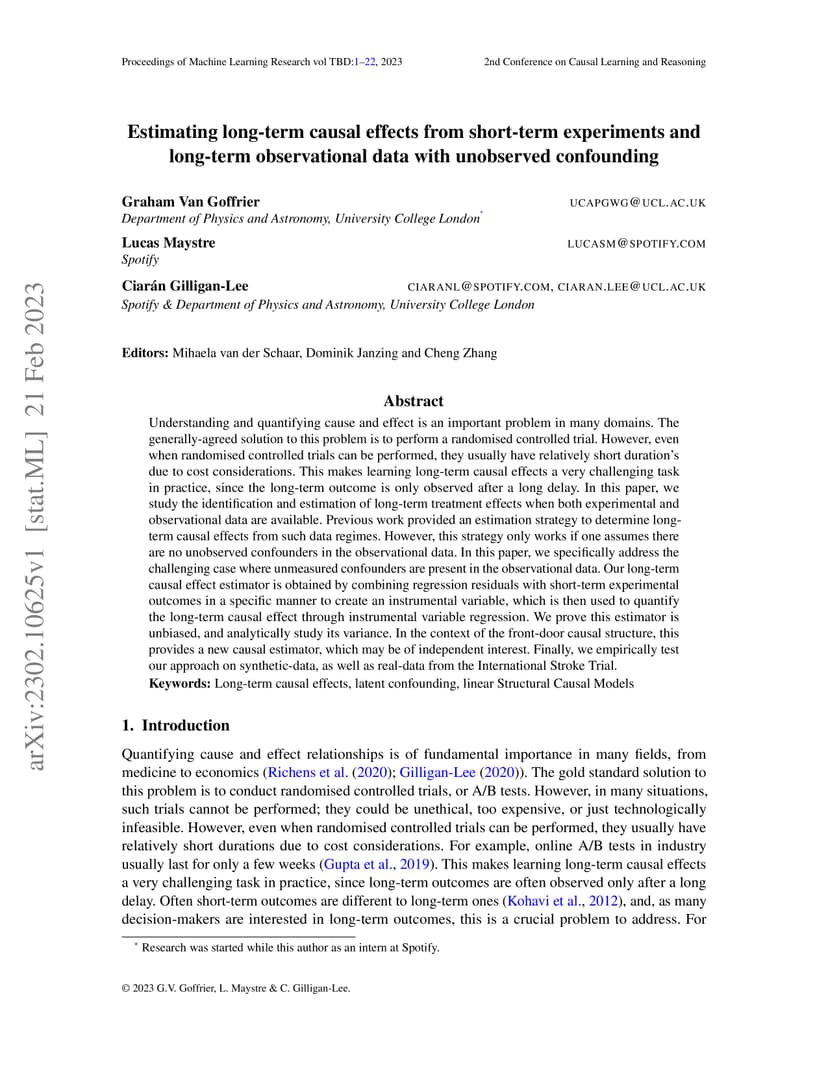 Proceedings of Machine Learning Research vol TBD:1–22, 2023

2nd Conference on Causal Learning and Reasoning

arXiv:2302.10625v1 [stat.ML] 21 Feb 2023

Estimating long-term causal effects from short-term experiments and long-term observational data with unobserved confounding

Graham Van Goffrier UCAPGWG@UCL.AC.UK
Department of Physics and Astronomy, University College London*

Lucas Maystre LUCASM@SPOTIFY.COM
Spotify

Ciarán Gilligan-Lee CIARANL@SPOTIFY.COM, CIARAN.LEE@UCL.AC.UK
Spotify & Department of Physics and Astronomy, University College London

Editors: Mihaela van der Schaar, Dominik Janzing and Cheng Zhang

Abstract

Understanding and quantifying cause and effect is an important problem in many domains. The generally-agreed solution to this problem is to perform a randomised controlled trial. However, even when randomised controlled trials can be performed, they usually have relatively short duration's due to cost considerations. This makes learning long-term causal effects a very challenging task in practice, since the long-term outcome is only observed after a long delay. In this paper, we study the identification and estimation of long-term treatment effects when both experimental and observational data are available. Previous work provided an estimation strategy to determine long-term causal effects from such data regimes. However, this strategy only works if one assumes there are no unobserved confounders in the observational data. In this paper, we specifically address the challenging case where unmeasured confounders are present in the observational data. Our long-term causal effect estimator is obtained by combining regression residuals with short-term experimental outcomes in a specific manner to create an instrumental variable, which is then used to quantify the long-term causal effect through instrumental variable regression. We prove this estimator is unbiased, and analytically study its variance. In the context of the front-door causal structure, this provides a new causal estimator, which may be of independent interest. Finally, we empirically test our approach on synthetic-data, as well as real-data from the International Stroke Trial.
Keywords: Long-term causal effects, latent confounding, linear Structural Causal Models

1. Introduction

Quantifying cause and effect relationships is of fundamental importance in many fields, from medicine to economics (Richens et al. (2020); Gilligan-Lee (2020)). The gold standard solution to this problem is to conduct randomised controlled trials, or A/B tests. However, in many situations, such trials cannot be performed; they could be unethical, too expensive, or just technologically infeasible. However, even when randomised controlled trials can be performed, they usually have relatively short durations due to cost considerations. For example, online A/B tests in industry usually last for only a few weeks (Gupta et al., 2019). This makes learning long-term causal effects a very challenging task in practice, since long-term outcomes are often observed only after a long delay. Often short-term outcomes are different to long-term ones (Kohavi et al., 2012), and, as many decision-makers are interested in long-term outcomes, this is a crucial problem to address. For

* Research was started while this author as an intern at Spotify.

© 2023 G.V. Goffrier, L. Maystre & C. Gilligan-Lee.